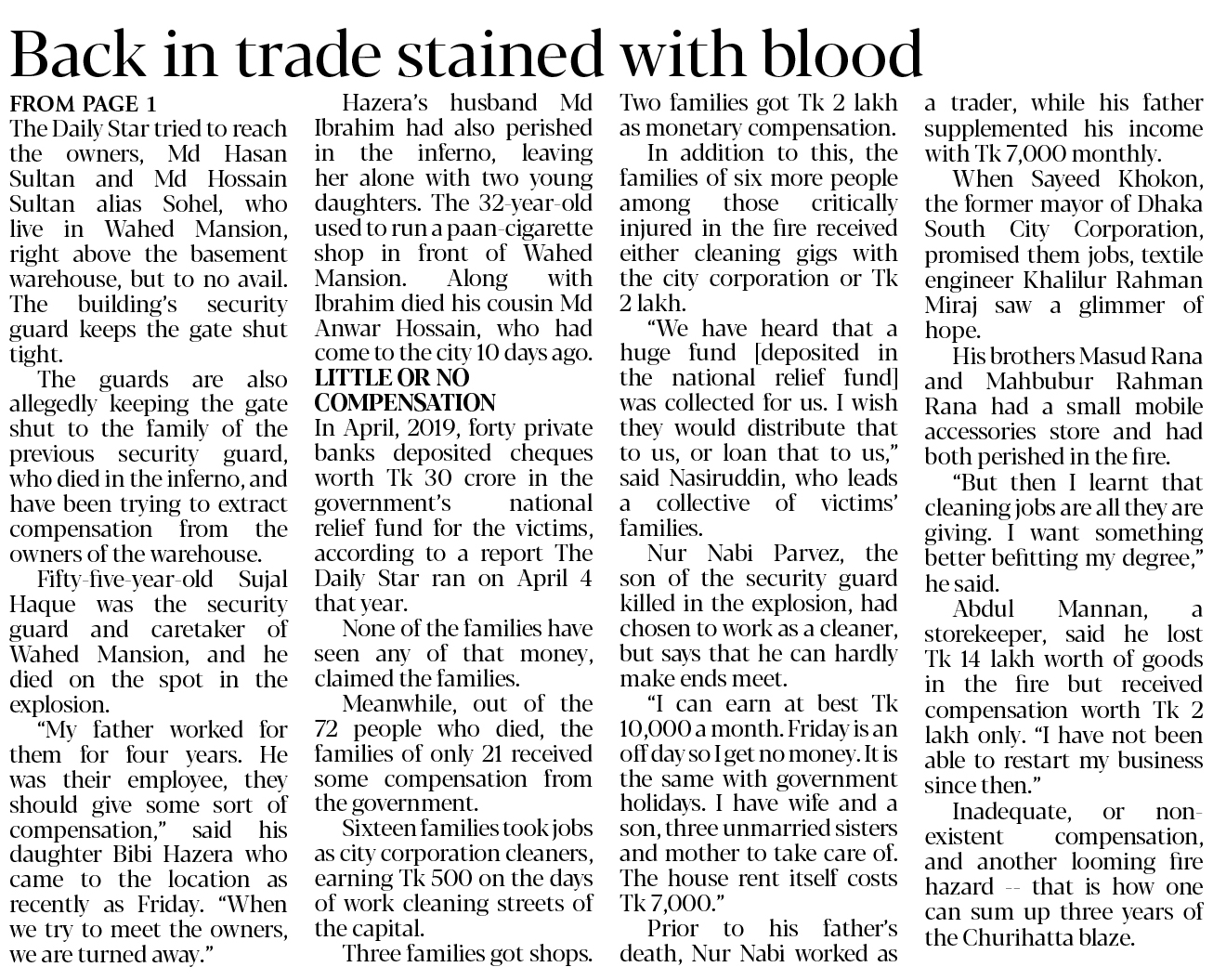 Back in trade stained with blood

FROM PAGE 1
The Daily Star tried to reach the owners, Md Hasan Sultan and Md Hossain Sultan alias Sohel, who live in Wahed Mansion, right above the basement warehouse, but to no avail. The building's security guard keeps the gate shut tight.

The guards are also allegedly keeping the gate shut to the family of the previous security guard, who died in the inferno, and have been trying to extract compensation from the owners of the warehouse.

Fifty-five-year-old Sujal Haque was the security guard and caretaker of Wahed Mansion, and he died on the spot in the explosion.

"My father worked for them for four years. He was their employee, they should give some sort of compensation," said his daughter Bibi Hazera who came to the location as recently as Friday. "When we try to meet the owners, we are turned away."

Hazera's husband Md Ibrahim had also perished in the inferno, leaving her alone with two young daughters. The 32-year-old used to run a paan-cigarette shop in front of Wahed Mansion. Along with Ibrahim died his cousin Md Anwar Hossain, who had come to the city 10 days ago.

LITTLE OR NO COMPENSATION
In April, 2019, forty private banks deposited cheques worth Tk 30 crore in the government's national relief fund for the victims, according to a report The Daily Star ran on April 4 that year.

None of the families have seen any of that money, claimed the families.

Meanwhile, out of the 72 people who died, the families of only 21 received some compensation from the government.

Sixteen families took jobs as city corporation cleaners, earning Tk 500 on the days of work cleaning streets of the capital.

Three families got shops. Two families got Tk 2 lakh as monetary compensation.

In addition to this, the families of six more people among those critically injured in the fire received either cleaning gigs with the city corporation or Tk 2 lakh.

"We have heard that a huge fund [deposited in the national relief fund] was collected for us. I wish they would distribute that to us, or loan that to us," said Nasiruddin, who leads a collective of victims' families.

Nur Nabi Parvez, the son of the security guard killed in the explosion, had chosen to work as a cleaner, but says that he can hardly make ends meet.

"I can earn at best Tk 10,000 a month. Friday is an off day so I get no money. It is the same with government holidays. I have wife and a son, three unmarried sisters and mother to take care of. The house rent itself costs Tk 7,000."

Prior to his father's death, Nur Nabi worked as a trader, while his father supplemented his income with Tk 7,000 monthly.

When Sayeed Khokon, the former mayor of Dhaka South City Corporation, promised them jobs, textile engineer Khalilur Rahman Miraj saw a glimmer of hope.

His brothers Masud Rana and Mahbubur Rahman Rana had a small mobile accessories store and had both perished in the fire.

"But then I learnt that cleaning jobs are all they are giving. I want something better befitting my degree," he said.

Abdul Mannan, a storekeeper, said he lost Tk 14 lakh worth of goods in the fire but received compensation worth Tk 2 lakh only. "I have not been able to restart my business since then."

Inadequate, or non-existent compensation, and another looming fire hazard -- that is how one can sum up three years of the Churihatta blaze.